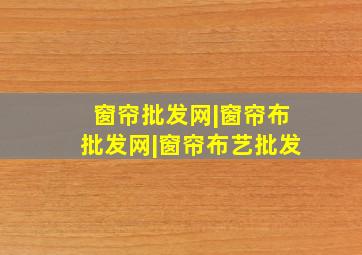 窗帘批发网|窗帘布批发网|窗帘布艺批发